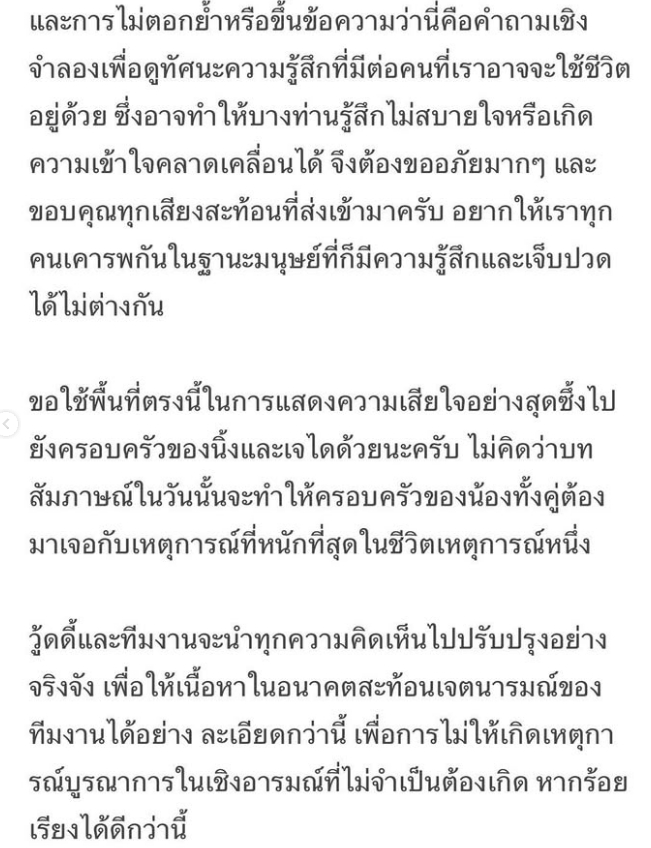 และการไม่ตอกย้ำหรือขึ้นข้อความว่านี่คือคำถามเชิงจำลองเพื่อดูทัศนะความรู้สึกที่มีต่อคนที่เราอาจจะใช้ชีวิตอยู่ด้วย ซึ่งอาจทำให้บางท่านรู้สึกไม่สบายใจหรือเกิดความเข้าใจคลาดเคลื่อนได้ จึงต้องขออภัยมากๆ และขอบคุณทุกเสียงสะท้อนที่ส่งเข้ามาครับ อยากให้เราทุกคนเคารพกันในฐานะมนุษย์ที่ก็มีความรู้สึกและเจ็บปวดได้ไม่ต่างกัน

ขอใช้พื้นที่ตรงนี้ในการแสดงความเสียใจอย่างสุดซึ้งไปยังครอบครัวของนิ้งและเจไดด้วยนะครับ ไม่คิดว่าบทสัมภาษณ์ในวันนั้นจะทำให้ครอบครัวของน้องทั้งคู่ต้องมาเจอกับเหตุการณ์ที่หนักที่สุดในชีวิตเหตุการณ์หนึ่ง

วู้ดดี้และทีมงานจะนำทุกความคิดเห็นไปปรับปรุงอย่างจริงจัง เพื่อให้เนื้อหาในอนาคตสะท้อนเจตนารมณ์ของทีมงานได้อย่าง ละเอียดกว่านี้ เพื่อการไม่ให้เกิดเหตุการณ์บูรณาการในเชิงอารมณ์ที่ไม่จำเป็นต้องเกิด หากร้อยเรียงได้ดีกว่านี้